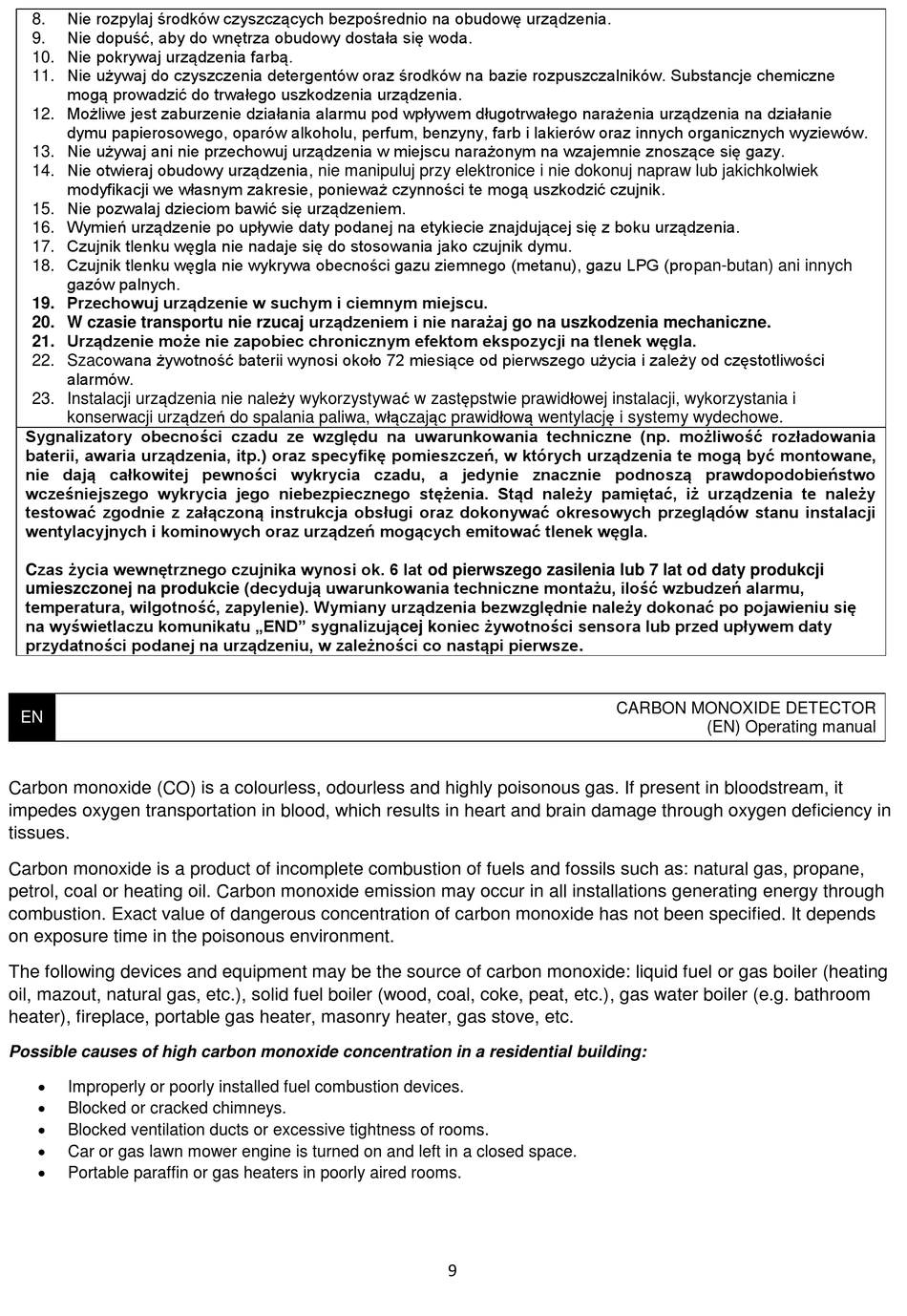 8. Nie rozpylaj środków czyszczących bezpośrednio na obudowę urządzenia.
9. Nie dopuść, aby do wnętrza obudowy dostała się woda.
10. Nie pokrywaj urządzenia farbą.
11. Nie używaj do czyszczenia detergentów oraz środków na bazie rozpuszczalników. Substancje chemiczne mogą prowadzić do trwałego uszkodzenia urządzenia.
12. Możliwe jest zaburzenie działania alarmu pod wpływem długotrwałego narażenia urządzenia na działanie dymu papierosowego, oparów alkoholu, perfum, benzyny, farb i lakierów oraz innych organicznych wyziewów.
13. Nie używaj ani nie przechowuj urządzenia w miejscu narażonym na wzajemnie znoszące się gazy.
14. Nie otwieraj obudowy urządzenia, nie manipuluj przy elektronice i nie dokonuj napraw lub jakichkolwiek modyfikacji we własnym zakresie, ponieważ czynności te mogą uszkodzić czujnik.
15. Nie pozwalaj dzieciom bawić się urządzeniem.
16. Wymień urządzenie po upływie daty podanej na etykiecie znajdującej się z boku urządzenia.
17. Czujnik tlenku węgla nie nadaje się do stosowania jako czujnik dymu.
18. Czujnik tlenku węgla nie wykrywa obecności gazu ziemnego (metanu), gazu LPG (propan-butan) ani innych gazów palnych.
19. Przechowuj urządzenie w suchym i ciemnym miejscu.
20. W czasie transportu nie rzucaj urządzeniem i nie narażaj go na uszkodzenia mechaniczne.
21. Urządzenie może nie zapobiec chronicznym efektom ekspozycji na tlenek węgla.
22. Szacowana żywotność baterii wynosi około 72 miesiące od pierwszego użycia i zależy od częstotliwości alarmów.
23. Instalacji urządzenia nie należy wykorzystywać w zastępstwie prawidłowej instalacji, wykorzystania i konserwacji urządzeń do spalania paliwa, włączając prawidłową wentylację i systemy wydechowe.

Sygnalizatory obecności czadu ze względu na uwarunkowania techniczne (np. możliwość rozładowania baterii, awaria urządzenia, itp.) oraz specyfikę pomieszczeń, w których urządzenia te mogą być montowane, nie dają całkowitej pewności wykrycia czadu, a jedynie znacznie podnoszą prawdopodobieństwo wcześniejszego wykrycia jego niebezpiecznego stężenia. Stąd należy pamiętać, iż urządzenia te należy testować zgodnie z załączoną instrukcja obsługi oraz dokonywać okresowych przeglądów stanu instalacji wentylacyjnych i kominowych oraz urządzeń mogących emitować tlenek węgla.

Czas życia wewnętrznego czujnika wynosi ok. 6 lat od pierwszego zasilenia lub 7 lat od daty produkcji umieszczonej na produkcie (decydują uwarunkowania techniczne montażu, ilość wzbudzeń alarmu, temperatura, wilgotność, zapylenie). Wymiany urządzenia bezwzględnie należy dokonać po pojawieniu się na wyświetlaczu komunikatu „END" sygnalizującej koniec żywotności sensora lub przed upływem daty przydatności podanej na urządzeniu, w zależności co nastąpi pierwsze.

EN

CARBON MONOXIDE DETECTOR
(EN) Operating manual

Carbon monoxide (CO) is a colourless, odourless and highly poisonous gas. If present in bloodstream, it impedes oxygen transportation in blood, which results in heart and brain damage through oxygen deficiency in tissues.

Carbon monoxide is a product of incomplete combustion of fuels and fossils such as: natural gas, propane, petrol, coal or heating oil. Carbon monoxide emission may occur in all installations generating energy through combustion. Exact value of dangerous concentration of carbon monoxide has not been specified. It depends on exposure time in the poisonous environment.

The following devices and equipment may be the source of carbon monoxide: liquid fuel or gas boiler (heating oil, mazout, natural gas, etc.), solid fuel boiler (wood, coal, coke, peat, etc.), gas water boiler (e.g. bathroom heater), fireplace, portable gas heater, masonry heater, gas stove, etc.

Possible causes of high carbon monoxide concentration in a residential building:

• Improperly or poorly installed fuel combustion devices.
• Blocked or cracked chimneys.
• Blocked ventilation ducts or excessive tightness of rooms.
• Car or gas lawn mower engine is turned on and left in a closed space.
• Portable paraffin or gas heaters in poorly aired rooms.

9